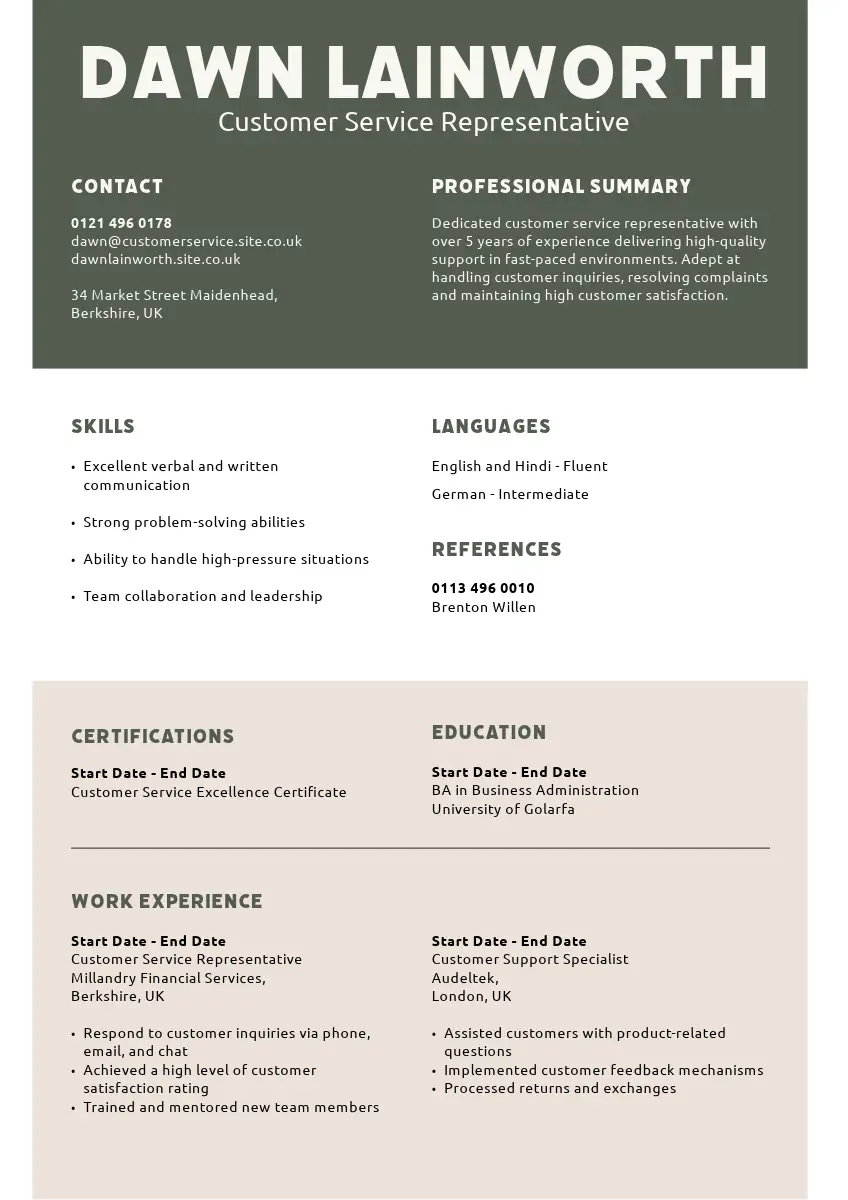 DAWN LAINWORTH
Customer Service Representative

CONTACT

0121 496 0178
dawn@customerservice.site.co.uk
dawnlainworth.site.co.uk

34 Market Street Maidenhead, Berkshire, UK

PROFESSIONAL SUMMARY

Dedicated customer service representative with over 5 years of experience delivering high-quality support in fast-paced environments. Adept at handling customer inquiries, resolving complaints and maintaining high customer satisfaction.

SKILLS

• Excellent verbal and written communication
• Strong problem-solving abilities
• Ability to handle high-pressure situations
• Team collaboration and leadership

LANGUAGES

English and Hindi - Fluent
German - Intermediate

REFERENCES

0113 496 0010
Brenton Willen

CERTIFICATIONS

Start Date - End Date
Customer Service Excellence Certificate

EDUCATION

Start Date - End Date
BA in Business Administration
University of Golarfa

WORK EXPERIENCE

Start Date - End Date
Customer Service Representative
Millandry Financial Services,
Berkshire, UK

• Respond to customer inquiries via phone, email, and chat
• Achieved a high level of customer satisfaction rating
• Trained and mentored new team members

Start Date - End Date
Customer Support Specialist
Audeltek,
London, UK

• Assisted customers with product-related questions
• Implemented customer feedback mechanisms
• Processed returns and exchanges